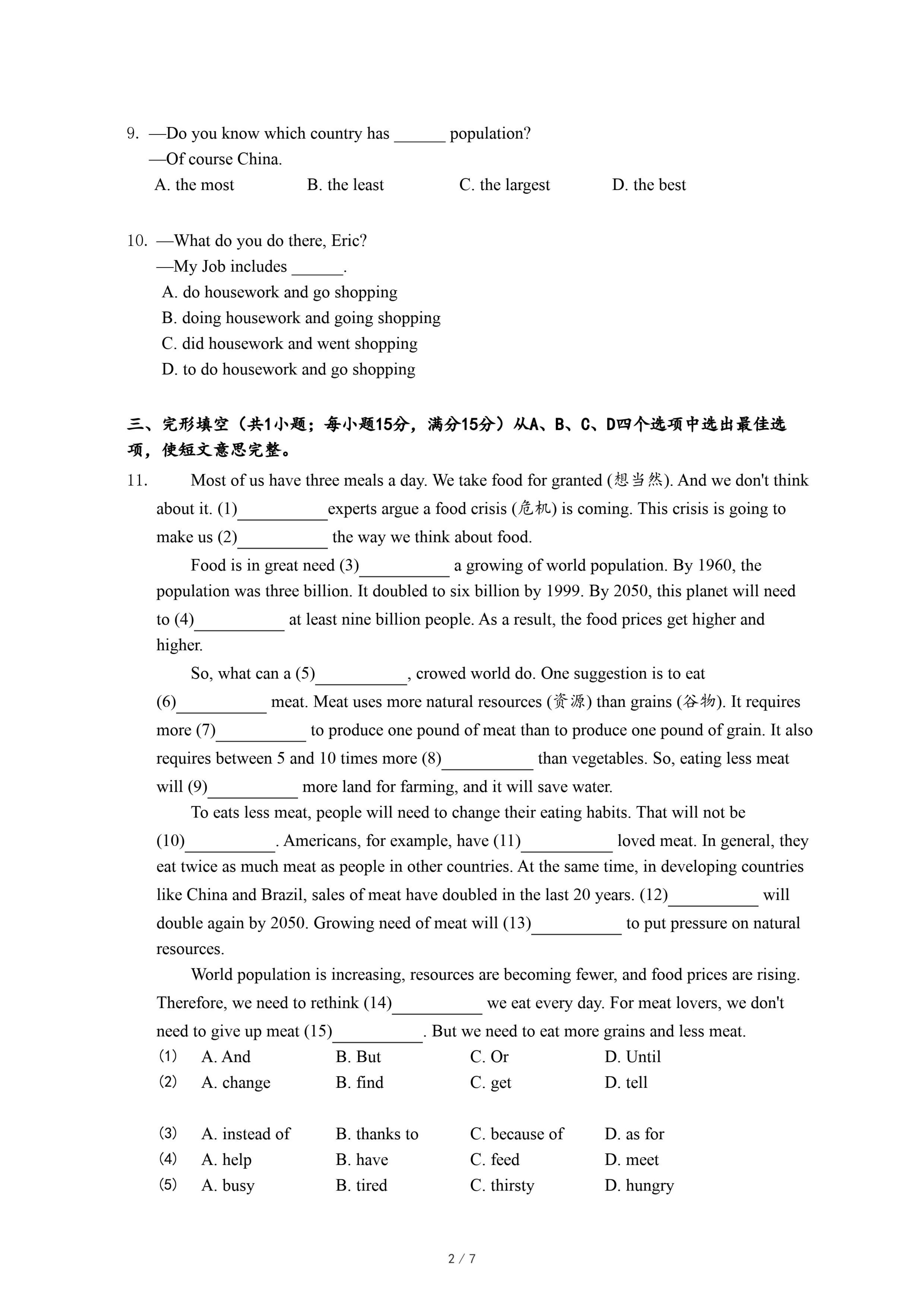 9. —Do you know which country has ______ population?
—Of course China.
A. the most B. the least C. the largest D. the best

10. —What do you do there, Eric?
—My Job includes ______.
A. do housework and go shopping
B. doing housework and going shopping
C. did housework and went shopping
D. to do housework and go shopping

三、完形填空（共1小题；每小题15分，满分15分）从A、B、C、D四个选项中选出最佳选项，使短文意思完整。

11. Most of us have three meals a day. We take food for granted (想当然). And we don't think about it. (1)__________experts argue a food crisis (危机) is coming. This crisis is going to make us (2)__________ the way we think about food.

Food is in great need (3)__________ a growing of world population. By 1960, the population was three billion. It doubled to six billion by 1999. By 2050, this planet will need to (4)__________ at least nine billion people. As a result, the food prices get higher and higher.

So, what can a (5)__________, crowed world do. One suggestion is to eat (6)__________ meat. Meat uses more natural resources (资源) than grains (谷物). It requires more (7)__________ to produce one pound of meat than to produce one pound of grain. It also requires between 5 and 10 times more (8)__________ than vegetables. So, eating less meat will (9)__________ more land for farming, and it will save water.

To eats less meat, people will need to change their eating habits. That will not be (10)__________. Americans, for example, have (11)__________ loved meat. In general, they eat twice as much meat as people in other countries. At the same time, in developing countries like China and Brazil, sales of meat have doubled in the last 20 years. (12)__________ will double again by 2050. Growing need of meat will (13)__________ to put pressure on natural resources.

World population is increasing, resources are becoming fewer, and food prices are rising. Therefore, we need to rethink (14)__________ we eat every day. For meat lovers, we don't need to give up meat (15)__________. But we need to eat more grains and less meat.

(1) A. And B. But C. Or D. Until
(2) A. change B. find C. get D. tell

(3) A. instead of B. thanks to C. because of D. as for
(4) A. help B. have C. feed D. meet
(5) A. busy B. tired C. thirsty D. hungry

2 / 7